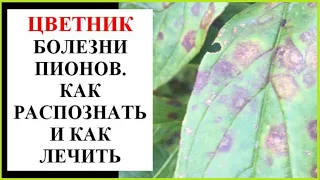 ЦВЕТНИК
БОЛЕЗНИ ПИОНОВ. КАК РАСПОЗНАТЬ И КАК ЛЕЧИТЬ